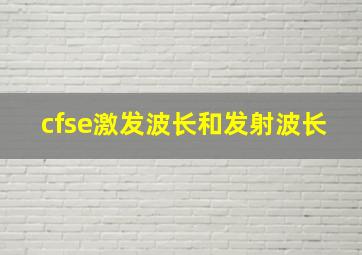 cfse激发波长和发射波长